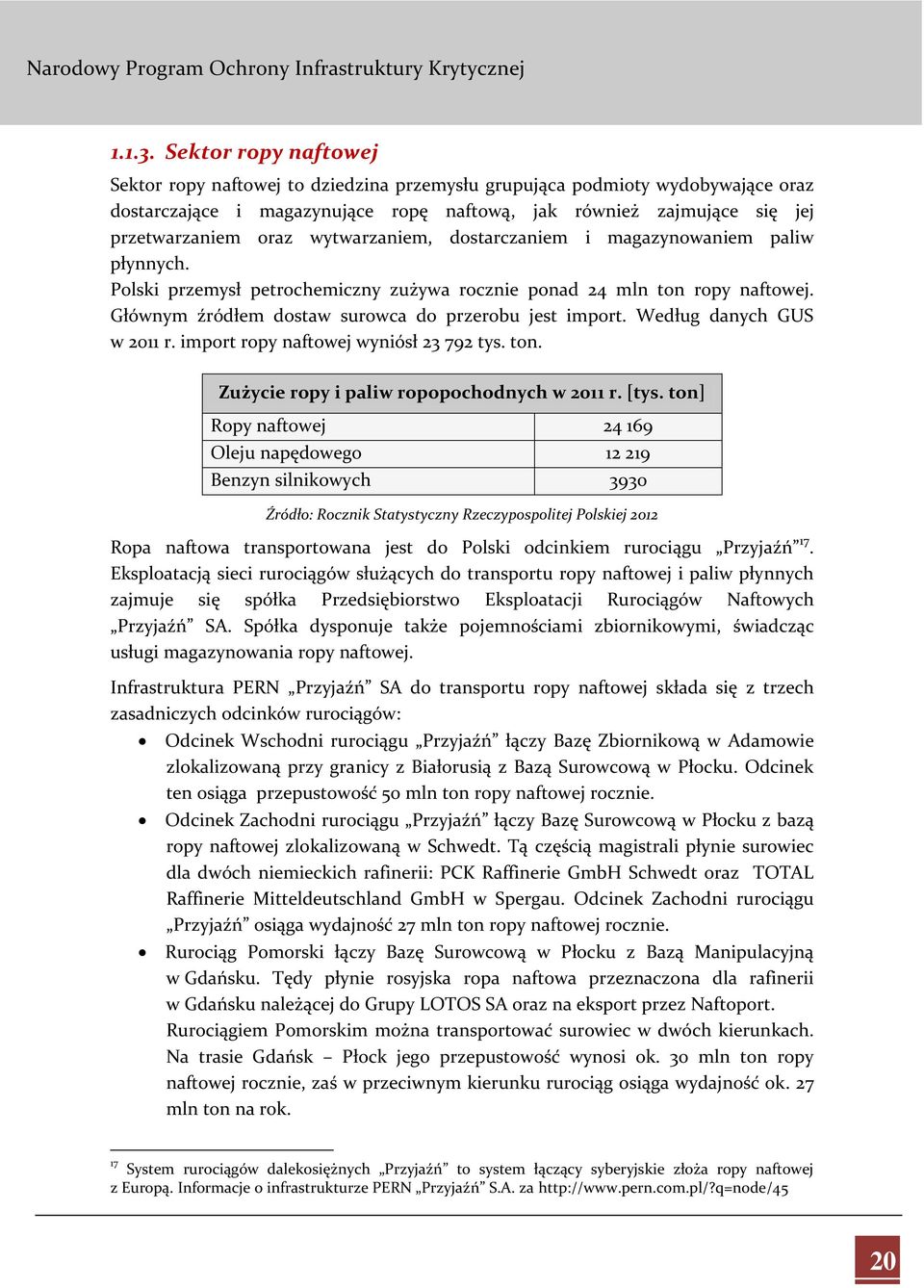 Narodowy Program Ochrony Infrastruktury Krytycznej

1.1.3. Sektor ropy naftowej

Sektor ropy naftowej to dziedzina przemysłu grupująca podmioty wydobywające oraz dostarczające i magazynujące ropę naftową, jak również zajmujące się jej przetwarzaniem oraz wytwarzaniem, dostarczaniem i magazynowaniem paliw płynnych.

Polski przemysł petrochemiczny zużywa rocznie ponad 24 mln ton ropy naftowej. Głównym źródłem dostaw surowca do przerobu jest import. Według danych GUS w 2011 r. import ropy naftowej wyniósł 23 792 tys. ton.

| Zużycie ropy i paliw ropopochodnych w 2011 r. [tys. ton] | |
|---|---|
| Ropy naftowej | 24 169 |
| Oleju napędowego | 12 219 |
| Benzyn silnikowych | 3930 |

Źródło: Rocznik Statystyczny Rzeczypospolitej Polskiej 2012

Ropa naftowa transportowana jest do Polski odcinkiem rurociągu „Przyjaźń”$^{17}$. Eksploatacją sieci rurociągów służących do transportu ropy naftowej i paliw płynnych zajmuje się spółka Przedsiębiorstwo Eksploatacji Rurociągów Naftowych „Przyjaźń” SA. Spółka dysponuje także pojemnościami zbiornikowymi, świadcząc usługi magazynowania ropy naftowej.

Infrastruktura PERN „Przyjaźń” SA do transportu ropy naftowej składa się z trzech zasadniczych odcinków rurociągów:

• Odcinek Wschodni rurociągu „Przyjaźń” łączy Bazę Zbiornikową w Adamowie zlokalizowaną przy granicy z Białorusią z Bazą Surowcową w Płocku. Odcinek ten osiąga przepustowość 50 mln ton ropy naftowej rocznie.

• Odcinek Zachodni rurociągu „Przyjaźń” łączy Bazę Surowcową w Płocku z bazą ropy naftowej zlokalizowaną w Schwedt. Tą częścią magistrali płynie surowiec dla dwóch niemieckich rafinerii: PCK Raffinerie GmbH Schwedt oraz TOTAL Raffinerie Mitteldeutschland GmbH w Spergau. Odcinek Zachodni rurociągu „Przyjaźń” osiąga wydajność 27 mln ton ropy naftowej rocznie.

• Rurociąg Pomorski łączy Bazę Surowcową w Płocku z Bazą Manipulacyjną w Gdańsku. Tędy płynie rosyjska ropa naftowa przeznaczona dla rafinerii w Gdańsku należącej do Grupy LOTOS SA oraz na eksport przez Naftoport. Rurociągiem Pomorskim można transportować surowiec w dwóch kierunkach. Na trasie Gdańsk – Płock jego przepustowość wynosi ok. 30 mln ton ropy naftowej rocznie, zaś w przeciwnym kierunku rurociąg osiąga wydajność ok. 27 mln ton na rok.

$^{17}$ System rurociągów dalekosiężnych „Przyjaźń” to system łączący syberyjskie złoża ropy naftowej z Europą. Informacje o infrastrukturze PERN „Przyjaźń” S.A. za http://www.pern.com.pl/?q=node/45

20